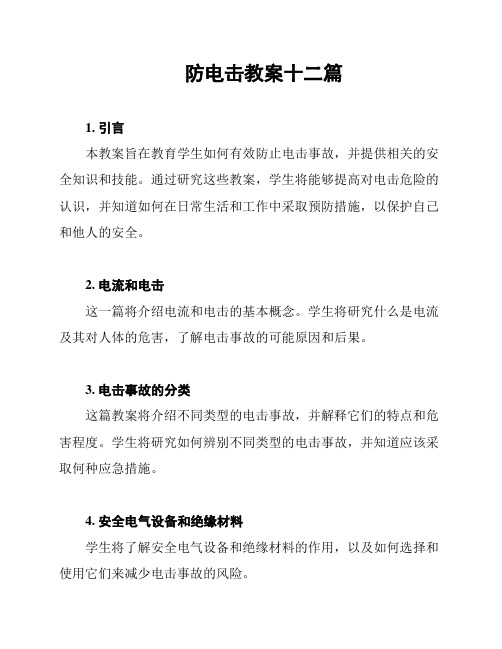 防电击教案十二篇

1. 引言

本教案旨在教育学生如何有效防止电击事故，并提供相关的安全知识和技能。通过研究这些教案，学生将能够提高对电击危险的认识，并知道如何在日常生活和工作中采取预防措施，以保护自己和他人的安全。

2. 电流和电击

这一篇将介绍电流和电击的基本概念。学生将研究什么是电流及其对人体的危害，了解电击事故的可能原因和后果。

3. 电击事故的分类

这篇教案将介绍不同类型的电击事故，并解释它们的特点和危害程度。学生将研究如何辨别不同类型的电击事故，并知道应该采取何种应急措施。

4. 安全电气设备和绝缘材料

学生将了解安全电气设备和绝缘材料的作用，以及如何选择和使用它们来减少电击事故的风险。